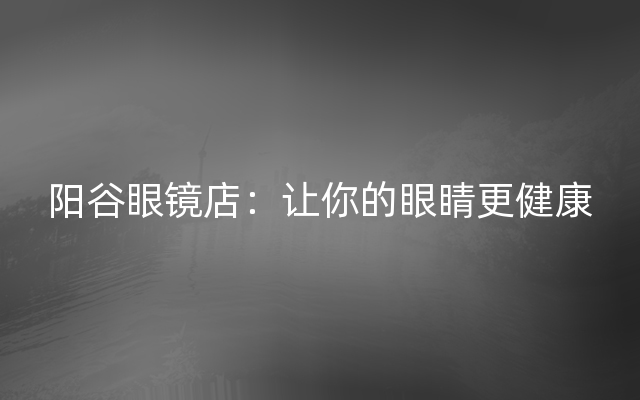 阳谷眼镜店：让你的眼睛更健康